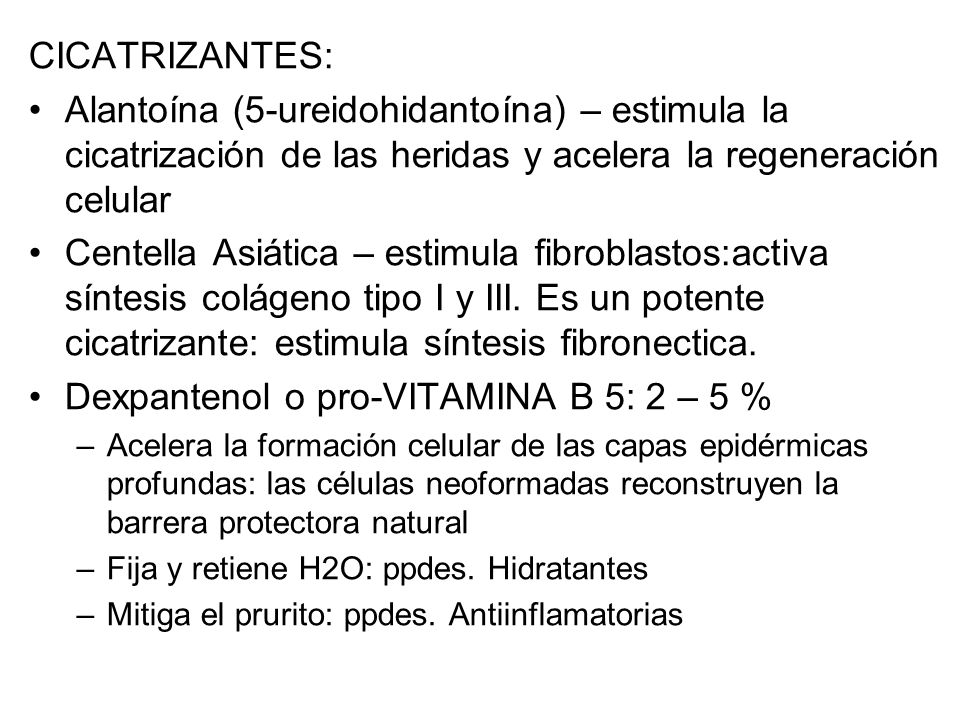 CICATRIZANTES:

• Alantoína (5-ureidohidantoína) – estimula la cicatrización de las heridas y acelera la regeneración celular

• Centella Asiática – estimula fibroblastos:activa síntesis colágeno tipo I y III. Es un potente cicatrizante: estimula síntesis fibronectica.

• Dexpantenol o pro-VITAMINA B 5: 2 – 5 %

– Acelera la formación celular de las capas epidérmicas profundas: las células neoformadas reconstruyen la barrera protectora natural

– Fija y retiene H2O: ppdes. Hidratantes

– Mitiga el prurito: ppdes. Antiinflamatorias